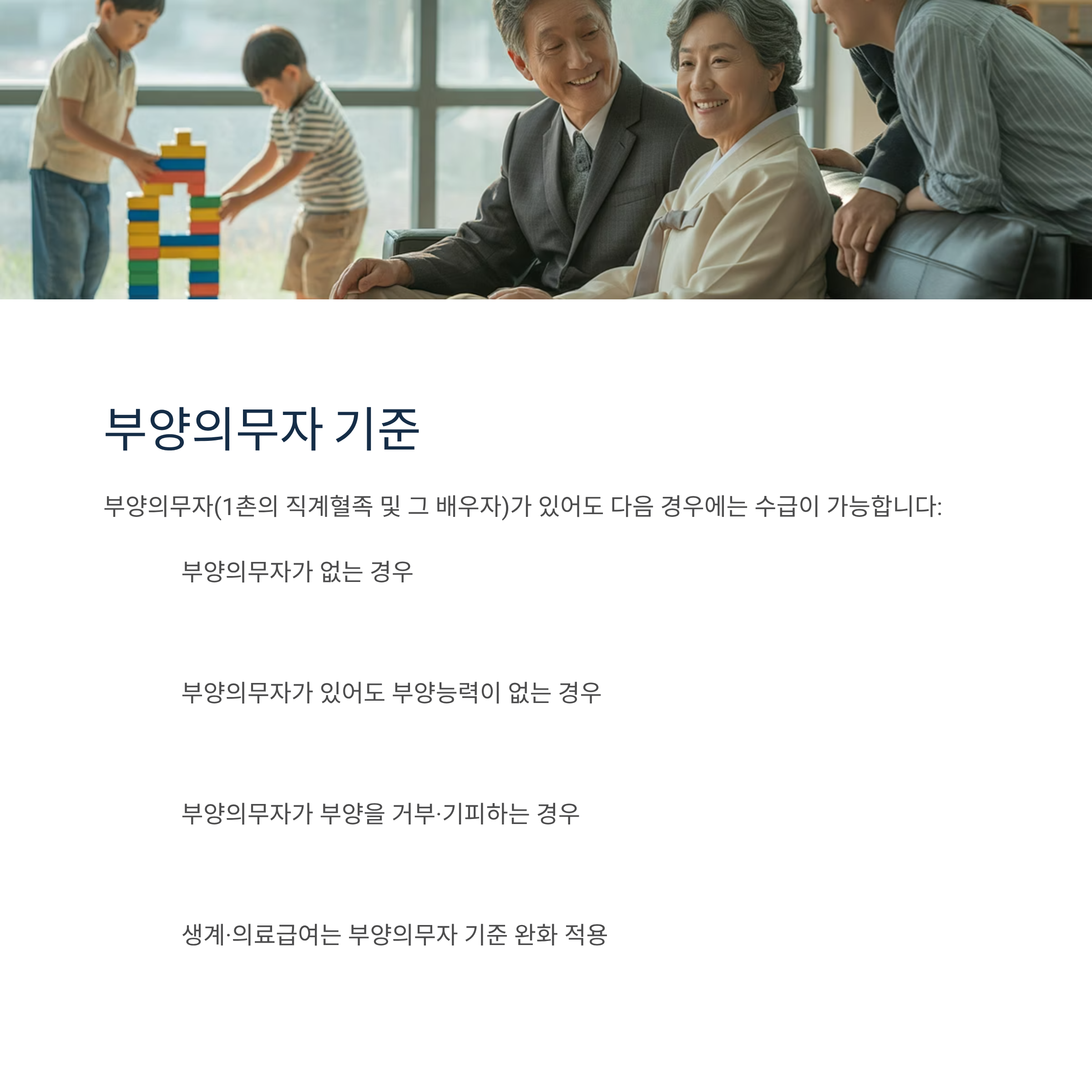 부양의무자 기준

부양의무자(1촌의 직계혈족 및 그 배우자)가 있어도 다음 경우에는 수급이 가능합니다:

부양의무자가 없는 경우

부양의무자가 있어도 부양능력이 없는 경우

부양의무자가 부양을 거부·기피하는 경우

생계·의료급여는 부양의무자 기준 완화 적용